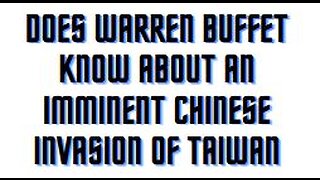 DOES WARREN BUFFET KNOW ABOUT AN IMMINENT CHINESE INVASION OF TAIWAN